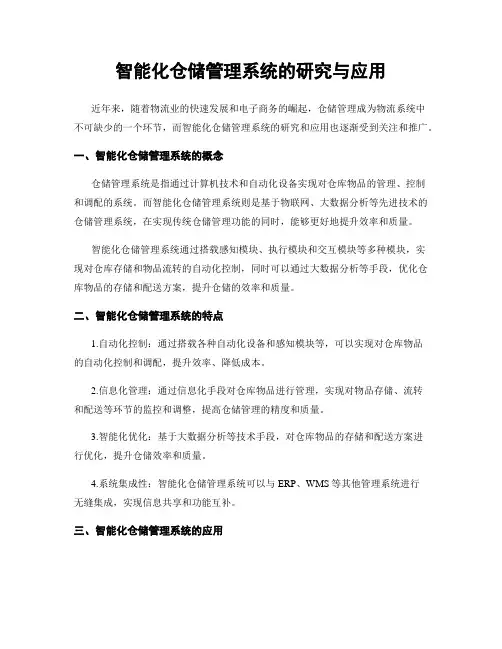 智能化仓储管理系统的研究与应用

近年来，随着物流业的快速发展和电子商务的崛起，仓储管理成为物流系统中不可缺少的一个环节，而智能化仓储管理系统的研究和应用也逐渐受到关注和推广。

一、智能化仓储管理系统的概念

仓储管理系统是指通过计算机技术和自动化设备实现对仓库物品的管理、控制和调配的系统。而智能化仓储管理系统则是基于物联网、大数据分析等先进技术的仓储管理系统，在实现传统仓储管理功能的同时，能够更好地提升效率和质量。

智能化仓储管理系统通过搭载感知模块、执行模块和交互模块等多种模块，实现对仓库存储和物品流转的自动化控制，同时可以通过大数据分析等手段，优化仓库物品的存储和配送方案，提升仓储的效率和质量。

二、智能化仓储管理系统的特点

1.自动化控制：通过搭载各种自动化设备和感知模块等，可以实现对仓库物品的自动化控制和调配，提升效率、降低成本。

2.信息化管理：通过信息化手段对仓库物品进行管理，实现对物品存储、流转和配送等环节的监控和调整，提高仓储管理的精度和质量。

3.智能化优化：基于大数据分析等技术手段，对仓库物品的存储和配送方案进行优化，提升仓储效率和质量。

4.系统集成性：智能化仓储管理系统可以与ERP、WMS等其他管理系统进行无缝集成，实现信息共享和功能互补。

三、智能化仓储管理系统的应用